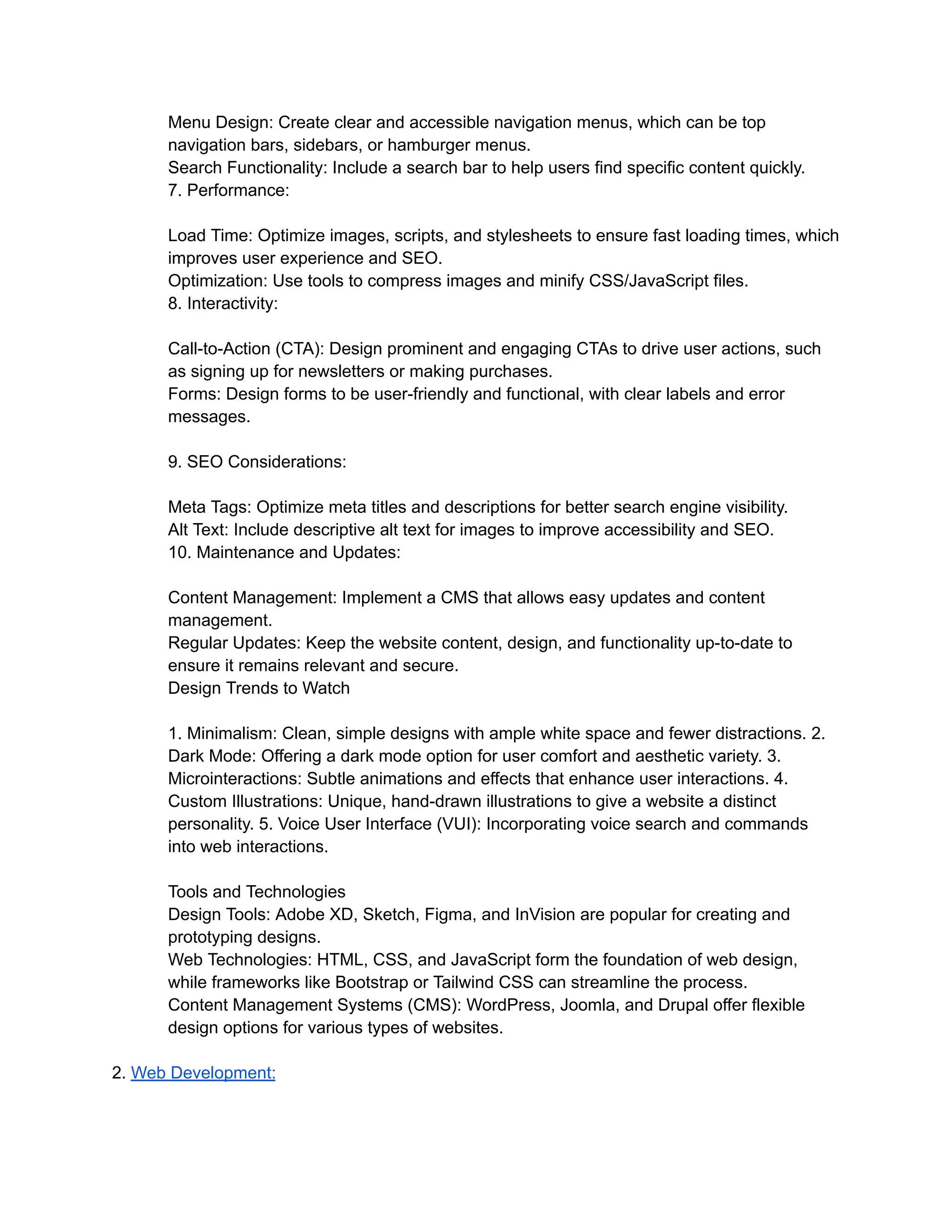 Menu Design: Create clear and accessible navigation menus, which can be top navigation bars, sidebars, or hamburger menus.
Search Functionality: Include a search bar to help users find specific content quickly.
7. Performance:

Load Time: Optimize images, scripts, and stylesheets to ensure fast loading times, which improves user experience and SEO.
Optimization: Use tools to compress images and minify CSS/JavaScript files.
8. Interactivity:

Call-to-Action (CTA): Design prominent and engaging CTAs to drive user actions, such as signing up for newsletters or making purchases.
Forms: Design forms to be user-friendly and functional, with clear labels and error messages.

9. SEO Considerations:

Meta Tags: Optimize meta titles and descriptions for better search engine visibility.
Alt Text: Include descriptive alt text for images to improve accessibility and SEO.
10. Maintenance and Updates:

Content Management: Implement a CMS that allows easy updates and content management.
Regular Updates: Keep the website content, design, and functionality up-to-date to ensure it remains relevant and secure.
Design Trends to Watch

1. Minimalism: Clean, simple designs with ample white space and fewer distractions. 2. Dark Mode: Offering a dark mode option for user comfort and aesthetic variety. 3. Microinteractions: Subtle animations and effects that enhance user interactions. 4. Custom Illustrations: Unique, hand-drawn illustrations to give a website a distinct personality. 5. Voice User Interface (VUI): Incorporating voice search and commands into web interactions.

Tools and Technologies
Design Tools: Adobe XD, Sketch, Figma, and InVision are popular for creating and prototyping designs.
Web Technologies: HTML, CSS, and JavaScript form the foundation of web design, while frameworks like Bootstrap or Tailwind CSS can streamline the process.
Content Management Systems (CMS): WordPress, Joomla, and Drupal offer flexible design options for various types of websites.

2. Web Development: